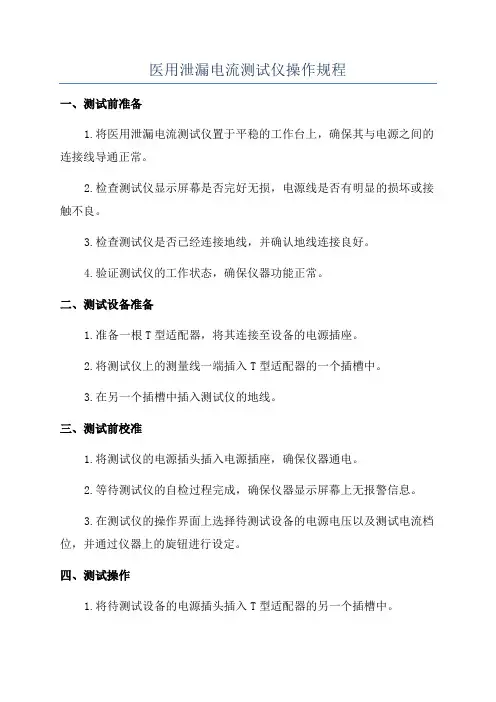 医用泄漏电流测试仪操作规程

一、测试前准备

1.将医用泄漏电流测试仪置于平稳的工作台上，确保其与电源之间的连接线导通正常。

2.检查测试仪显示屏幕是否完好无损，电源线是否有明显的损坏或接触不良。

3.检查测试仪是否已经连接地线，并确认地线连接良好。

4.验证测试仪的工作状态，确保仪器功能正常。

二、测试设备准备

1.准备一根T型适配器，将其连接至设备的电源插座。

2.将测试仪上的测量线一端插入T型适配器的一个插槽中。

3.在另一个插槽中插入测试仪的地线。

三、测试前校准

1.将测试仪的电源插头插入电源插座，确保仪器通电。

2.等待测试仪的自检过程完成，确保仪器显示屏幕上无报警信息。

3.在测试仪的操作界面上选择待测试设备的电源电压以及测试电流档位，并通过仪器上的旋钮进行设定。

四、测试操作

1.将待测试设备的电源插头插入T型适配器的另一个插槽中。